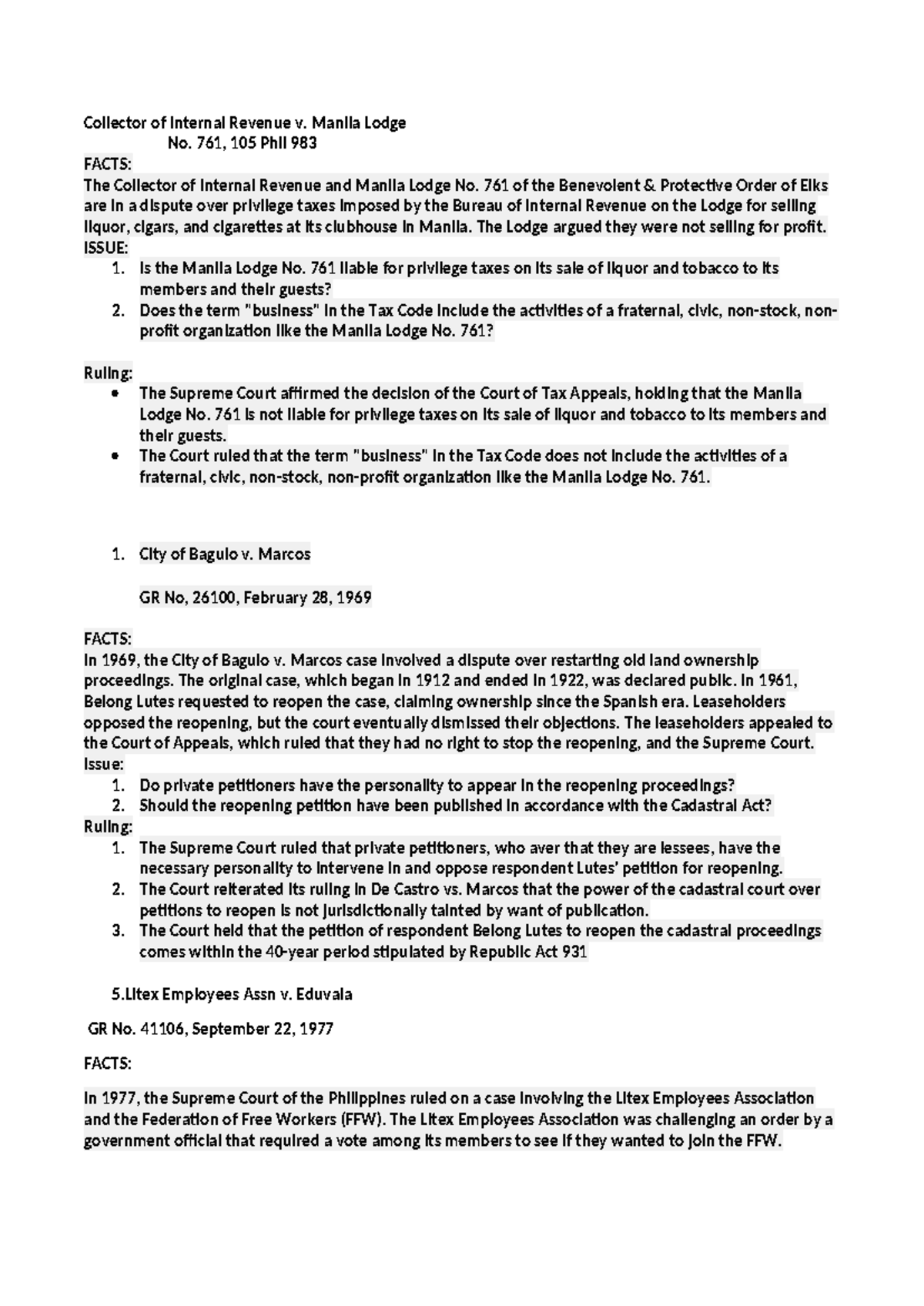 Collector of Internal Revenue v. Manila Lodge
No. 761, 105 Phil 983
FACTS:
The Collector of Internal Revenue and Manila Lodge No. 761 of the Benevolent & Protective Order of Elks are in a dispute over privilege taxes imposed by the Bureau of Internal Revenue on the Lodge for selling liquor, cigars, and cigarettes at its clubhouse in Manila. The Lodge argued they were not selling for profit.
ISSUE:
1. Is the Manila Lodge No. 761 liable for privilege taxes on its sale of liquor and tobacco to its members and their guests?
2. Does the term "business" in the Tax Code include the activities of a fraternal, civic, non-stock, non-profit organization like the Manila Lodge No. 761?

Ruling:
• The Supreme Court affirmed the decision of the Court of Tax Appeals, holding that the Manila Lodge No. 761 is not liable for privilege taxes on its sale of liquor and tobacco to its members and their guests.
• The Court ruled that the term "business" in the Tax Code does not include the activities of a fraternal, civic, non-stock, non-profit organization like the Manila Lodge No. 761.

1. City of Baguio v. Marcos

GR No, 26100, February 28, 1969

FACTS:
In 1969, the City of Baguio v. Marcos case involved a dispute over restarting old land ownership proceedings. The original case, which began in 1912 and ended in 1922, was declared public. In 1961, Belong Lutes requested to reopen the case, claiming ownership since the Spanish era. Leaseholders opposed the reopening, but the court eventually dismissed their objections. The leaseholders appealed to the Court of Appeals, which ruled that they had no right to stop the reopening, and the Supreme Court.
Issue:
1. Do private petitioners have the personality to appear in the reopening proceedings?
2. Should the reopening petition have been published in accordance with the Cadastral Act?
Ruling:
1. The Supreme Court ruled that private petitioners, who aver that they are lessees, have the necessary personality to intervene in and oppose respondent Lutes' petition for reopening.
2. The Court reiterated its ruling in De Castro vs. Marcos that the power of the cadastral court over petitions to reopen is not jurisdictionally tainted by want of publication.
3. The Court held that the petition of respondent Belong Lutes to reopen the cadastral proceedings comes within the 40-year period stipulated by Republic Act 931

5.Litex Employees Assn v. Eduvala

GR No. 41106, September 22, 1977

FACTS:

In 1977, the Supreme Court of the Philippines ruled on a case involving the Litex Employees Association and the Federation of Free Workers (FFW). The Litex Employees Association was challenging an order by a government official that required a vote among its members to see if they wanted to join the FFW.